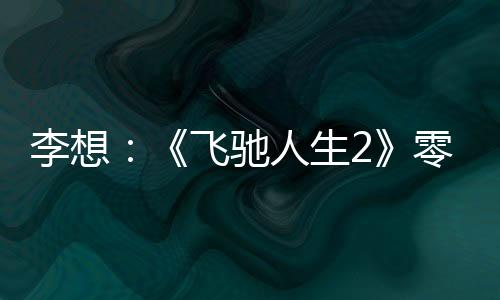 李想：《飞驰人生2》零